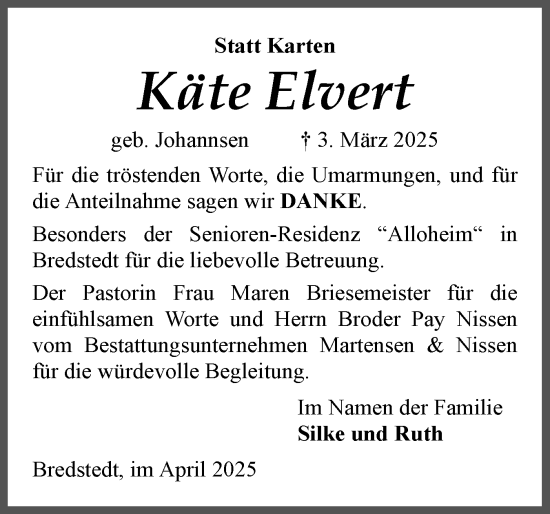 Statt Karten

Käte Elvert

geb. Johannsen † 3. März 2025

Für die tröstenden Worte, die Umarmungen, und für die Anteilnahme sagen wir DANKE.

Besonders der Senioren-Residenz “Alloheim“ in Bredstedt für die liebevolle Betreuung.

Der Pastorin Frau Maren Briesemeister für die einfühlsamen Worte und Herrn Broder Pay Nissen vom Bestattungsunternehmen Martensen & Nissen für die würdevolle Begleitung.

Im Namen der Familie
Silke und Ruth

Bredstedt, im April 2025